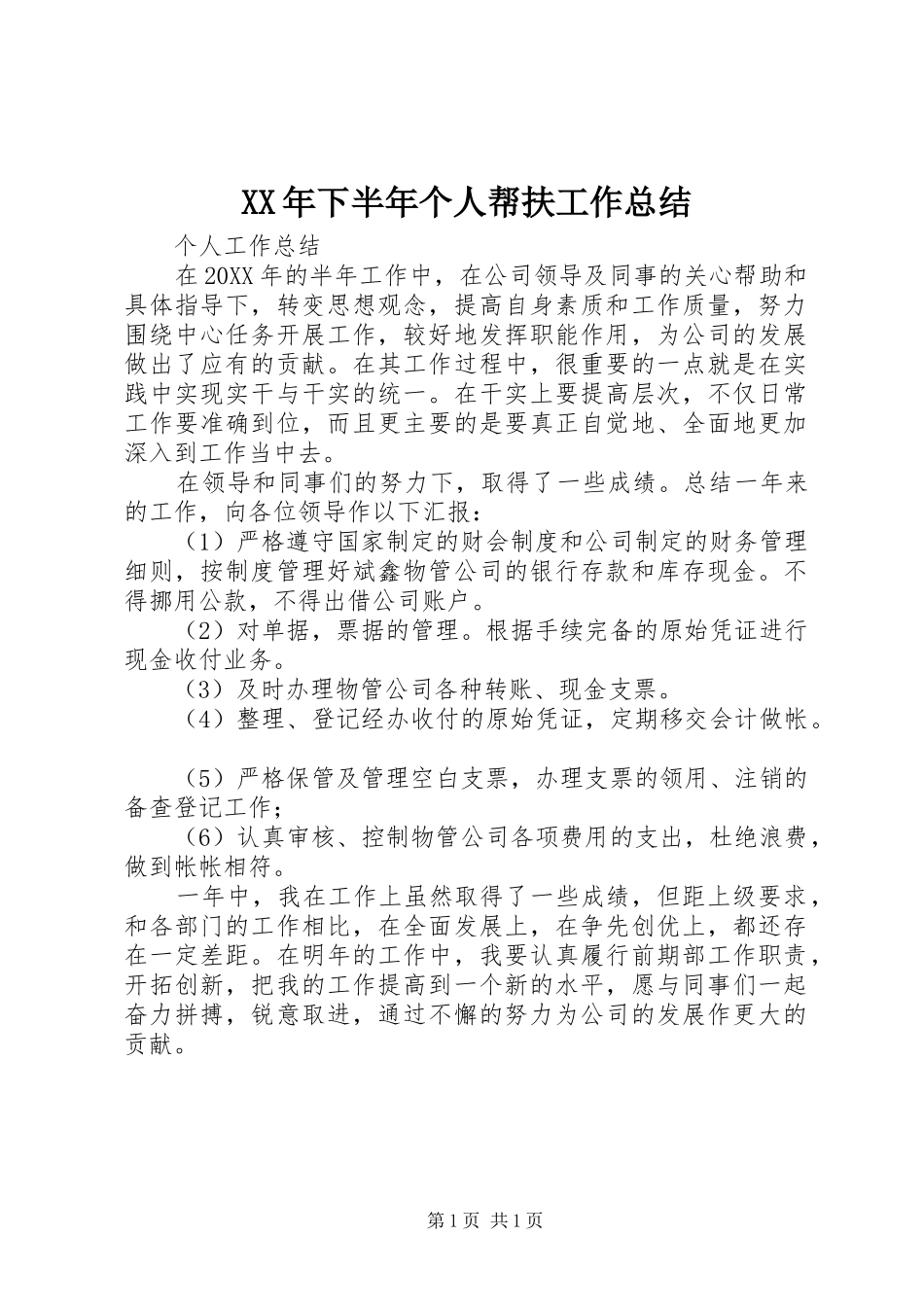 XX年下半年个人帮扶工作总结

个人工作总结

在20XX年的半年工作中，在公司领导及同事的关心帮助和具体指导下，转变思想观念，提高自身素质和工作质量，努力围绕中心任务开展工作，较好地发挥职能作用，为公司的发展做出了应有的贡献。在其工作过程中，很重要的一点就是在实践中实现实干与干实的统一。在干实上要提高层次，不仅日常工作要准确到位，而且更主要的是要真正自觉地、全面地更加深入到工作当中去。

在领导和同事们的努力下，取得了一些成绩。总结一年来的工作，向各位领导作以下汇报：

（1）严格遵守国家制定的财会制度和公司制定的财务管理细则，按制度管理好斌鑫物管公司的银行存款和库存现金。不得挪用公款，不得出借公司账户。

（2）对单据，票据的管理。根据手续完备的原始凭证进行现金收付业务。

（3）及时办理物管公司各种转账、现金支票。

（4）整理、登记经办收付的原始凭证，定期移交会计做帐。

（5）严格保管及管理空白支票，办理支票的领用、注销的备查登记工作；

（6）认真审核、控制物管公司各项费用的支出，杜绝浪费，做到帐帐相符。

一年中，我在工作上虽然取得了一些成绩，但距上级要求，和各部门的工作相比，在全面发展上，在争先创优上，都还存在一定差距。在明年的工作中，我要认真履行前期部工作职责，开拓创新，把我的工作提高到一个新的水平，愿与同事们一起奋力拼搏，锐意取进，通过不懈的努力为公司的发展作更大的贡献。

第1页 共1页